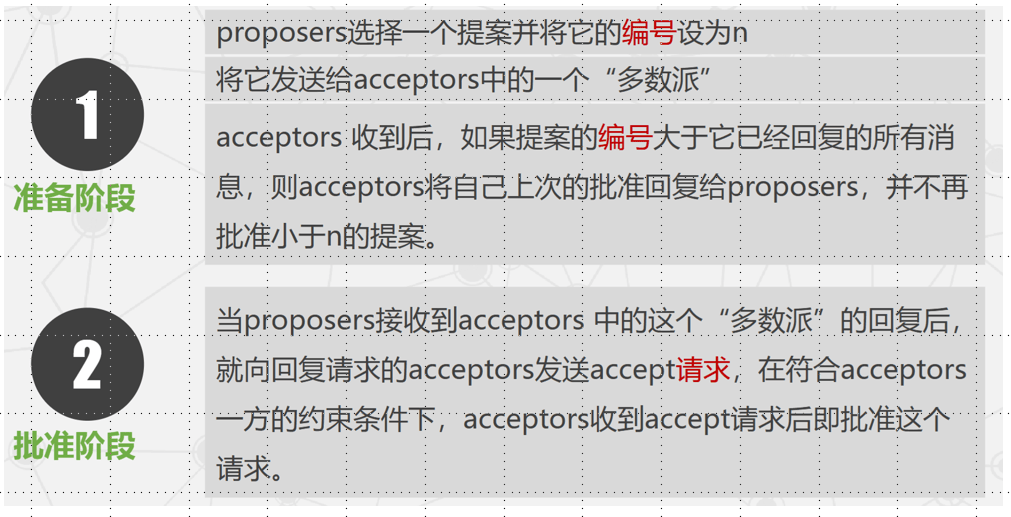 1

准备阶段

proposers选择一个提案并将它的编号设为n

将它发送给acceptors中的一个“多数派”

acceptors收到后，如果提案的编号大于它已经回复的所有消息，则acceptors将自己上次的批准回复给proposers，并不再批准小于n的提案。

2

批准阶段

当proposers接收到acceptors中的这个“多数派”的回复后，就向回复请求的acceptors发送accept请求，在符合acceptors一方的约束条件下，acceptors收到accept请求后即批准这个请求。